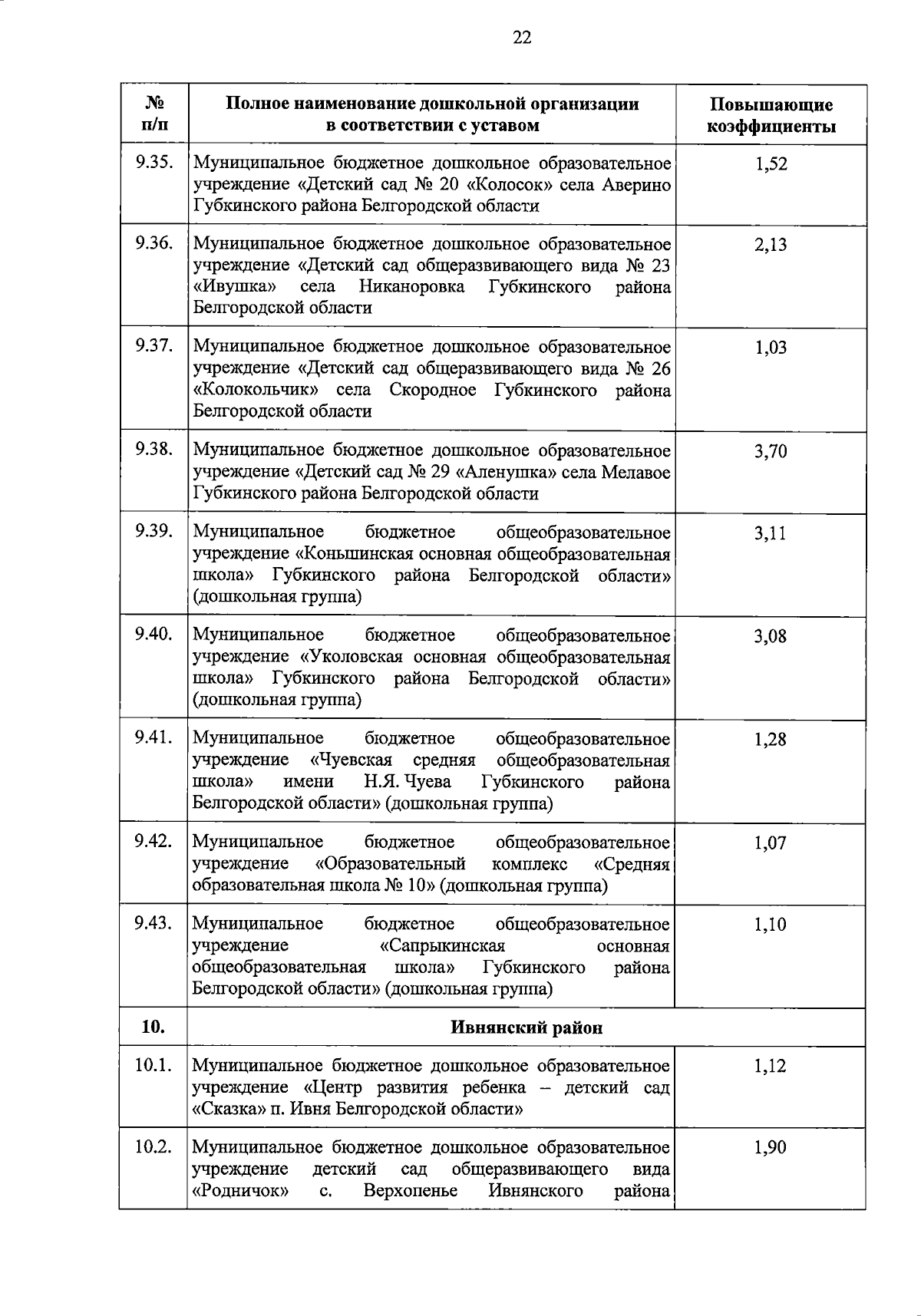 22

| № п/п | Полное наименование дошкольной организации в соответствии с уставом | Повышающие коэффициенты |
|---|---|---|
| 9.35. | Муниципальное бюджетное дошкольное образовательное учреждение «Детский сад № 20 «Колосок» села Аверино Губкинского района Белгородской области | 1,52 |
| 9.36. | Муниципальное бюджетное дошкольное образовательное учреждение «Детский сад общеразвивающего вида № 23 «Ивушка» села Никаноровка Губкинского района Белгородской области | 2,13 |
| 9.37. | Муниципальное бюджетное дошкольное образовательное учреждение «Детский сад общеразвивающего вида № 26 «Колокольчик» села Скородное Губкинского района Белгородской области | 1,03 |
| 9.38. | Муниципальное бюджетное дошкольное образовательное учреждение «Детский сад № 29 «Аленушка» села Мелавое Губкинского района Белгородской области | 3,70 |
| 9.39. | Муниципальное бюджетное общеобразовательное учреждение «Коньшинская основная общеобразовательная школа» Губкинского района Белгородской области» (дошкольная группа) | 3,11 |
| 9.40. | Муниципальное бюджетное общеобразовательное учреждение «Уколовская основная общеобразовательная школа» Губкинского района Белгородской области» (дошкольная группа) | 3,08 |
| 9.41. | Муниципальное бюджетное общеобразовательное учреждение «Чуевская средняя общеобразовательная школа» имени Н.Я. Чуева Губкинского района Белгородской области» (дошкольная группа) | 1,28 |
| 9.42. | Муниципальное бюджетное общеобразовательное учреждение «Образовательный комплекс «Средняя образовательная школа № 10» (дошкольная группа) | 1,07 |
| 9.43. | Муниципальное бюджетное общеобразовательное учреждение «Сапрыкинская основная общеобразовательная школа» Губкинского района Белгородской области» (дошкольная группа) | 1,10 |
| 10. | Ивнянский район | |
| 10.1. | Муниципальное бюджетное дошкольное образовательное учреждение «Центр развития ребенка – детский сад «Сказка» п. Ивня Белгородской области» | 1,12 |
| 10.2. | Муниципальное бюджетное дошкольное образовательное учреждение детский сад общеразвивающего вида «Родничок» с. Верхопенье Ивнянского района | 1,90 |